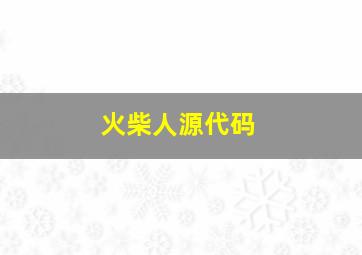 火柴人源代码